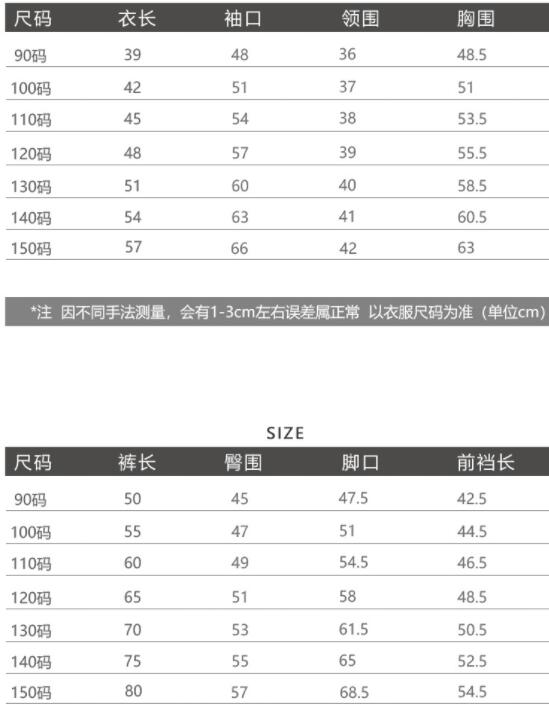 | 尺码 | 衣长 | 袖口 | 领围 | 胸围 |
|---|---|---|---|---|
| 90码 | 39 | 48 | 36 | 48.5 |
| 100码 | 42 | 51 | 37 | 51 |
| 110码 | 45 | 54 | 38 | 53.5 |
| 120码 | 48 | 57 | 39 | 55.5 |
| 130码 | 51 | 60 | 40 | 58.5 |
| 140码 | 54 | 63 | 41 | 60.5 |
| 150码 | 57 | 66 | 42 | 63 |

*注 因不同手法测量，会有1-3cm左右误差属正常 以衣服尺码为准（单位cm）

SIZE

| 尺码 | 裤长 | 臀围 | 脚口 | 前裆长 |
|---|---|---|---|---|
| 90码 | 50 | 45 | 47.5 | 42.5 |
| 100码 | 55 | 47 | 51 | 44.5 |
| 110码 | 60 | 49 | 54.5 | 46.5 |
| 120码 | 65 | 51 | 58 | 48.5 |
| 130码 | 70 | 53 | 61.5 | 50.5 |
| 140码 | 75 | 55 | 65 | 52.5 |
| 150码 | 80 | 57 | 68.5 | 54.5 |